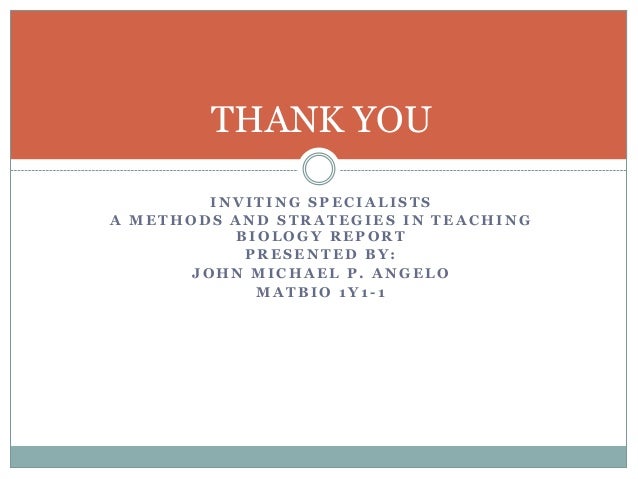 THANK YOU

INVITING SPECIALISTS
A METHODS AND STRATEGIES IN TEACHING BIOLOGY REPORT
PRESENTED BY:
JOHN MICHAEL P. ANGELO
MATBIO 1Y1-1